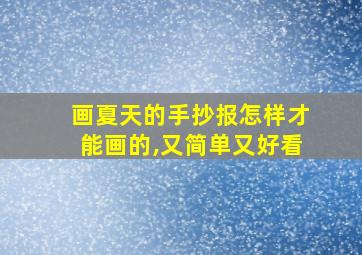 画夏天的手抄报怎样才能画的,又简单又好看